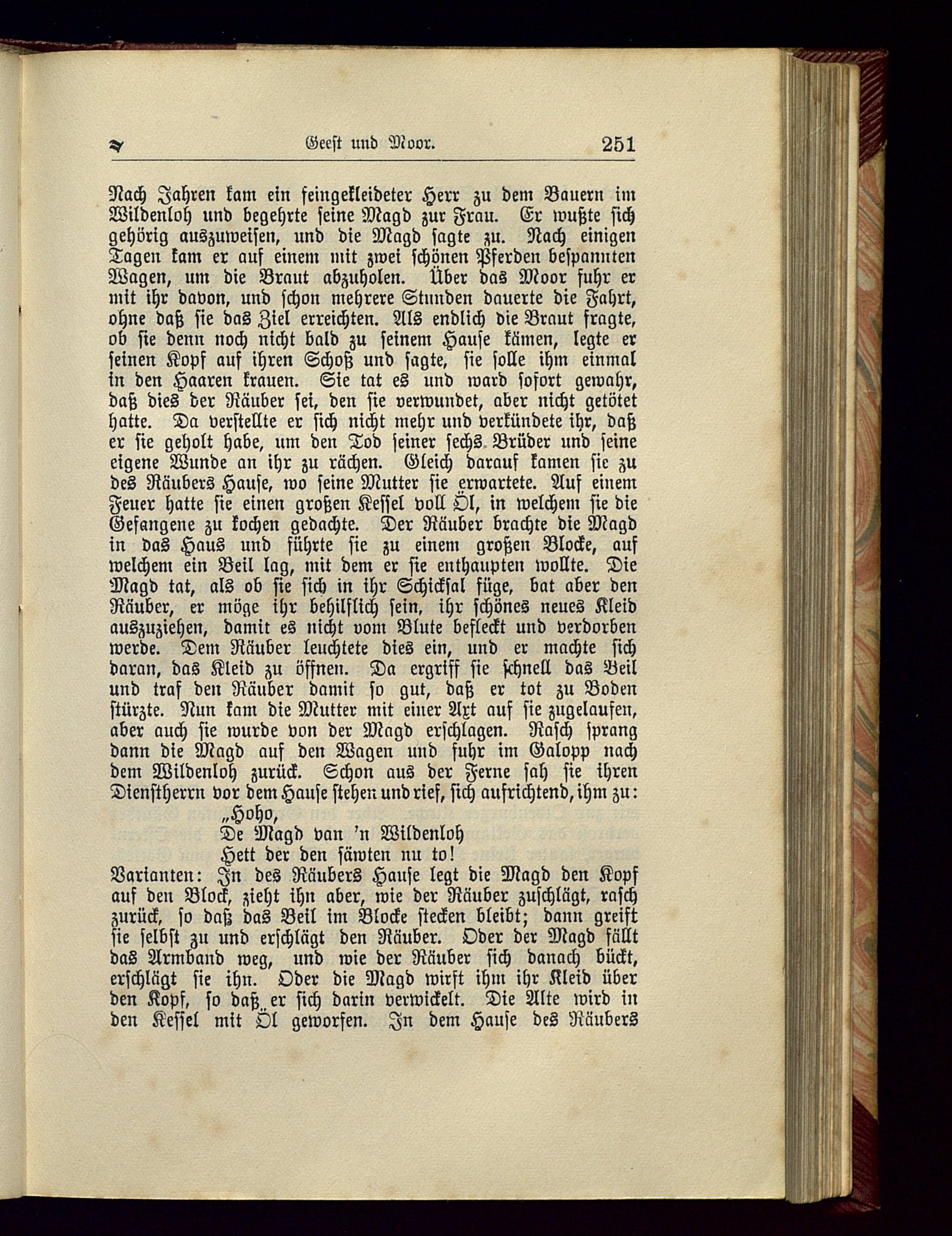 Geest und Moor. 251

Nach Jahren kam ein feingekleideter Herr zu dem Bauern im Wildenloh und begehrte seine Magd zur Frau. Er wußte sich gehörig auszuweisen, und die Magd sagte zu. Nach einigen Tagen kam er auf einem mit zwei schönen Pferden bespannten Wagen, um die Braut abzuholen. Über das Moor fuhr er mit ihr davon, und schon mehrere Stunden dauerte die Fahrt, ohne daß sie das Ziel erreichten. Als endlich die Braut fragte, ob sie denn noch nicht bald zu seinem Hause kämen, legte er seinen Kopf auf ihren Schoß und sagte, sie solle ihm einmal in den Haaren krauen. Sie tat es und ward sofort gewahr, daß dies der Räuber sei, den sie verwundet, aber nicht getötet hatte. Da verstellte er sich nicht mehr und verkündete ihr, daß er sie geholt habe, um den Tod seiner sechs Brüder und seine eigene Wunde an ihr zu rächen. Gleich darauf kamen sie zu des Räubers Hause, wo seine Mutter sie erwartete. Auf einem Feuer hatte sie einen großen Kessel voll Öl, in welchem sie die Gefangene zu kochen gedachte. Der Räuber brachte die Magd in das Haus und führte sie zu einem großen Blocke, auf welchem ein Beil lag, mit dem er sie enthaupten wollte. Die Magd tat, als ob sie sich in ihr Schicksal füge, bat aber den Räuber, er möge ihr behilflich sein, ihr schönes neues Kleid auszuziehen, damit es nicht vom Blute befleckt und verdorben werde. Dem Räuber leuchtete dies ein, und er machte sich daran, das Kleid zu öffnen. Da ergriff sie schnell das Beil und traf den Räuber damit so gut, daß er tot zu Boden stürzte. Nun kam die Mutter mit einer Axt auf sie zugelaufen, aber auch sie wurde von der Magd erschlagen. Rasch sprang dann die Magd auf den Wagen und fuhr im Galopp nach dem Wildenloh zurück. Schon aus der Ferne sah sie ihren Dienstherrn vor dem Hause stehen und rief, sich aufrichtend, ihm zu:

„Hoho,
De Magd van 'n Wildenloh
Hett der den säwten nu to!

Varianten: In des Räubers Hause legt die Magd den Kopf auf den Block, zieht ihn aber, wie der Räuber zuschlägt, rasch zurück, so daß das Beil im Blocke stecken bleibt; dann greift sie selbst zu und erschlägt den Räuber. Oder der Magd fällt das Armband weg, und wie der Räuber sich danach bückt, erschlägt sie ihn. Oder die Magd wirft ihm ihr Kleid über den Kopf, so daß er sich darin verwickelt. Die Alte wird in den Kessel mit Öl geworfen. In dem Hause des Räubers